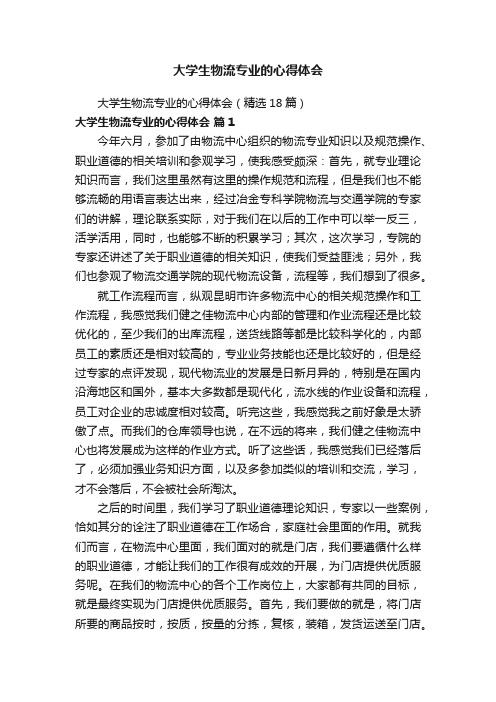 大学生物流专业的心得体会

大学生物流专业的心得体会（精选18篇）

大学生物流专业的心得体会 篇1

今年六月，参加了由物流中心组织的物流专业知识以及规范操作、职业道德的相关培训和参观学习，使我感受颇深：首先，就专业理论知识而言，我们这里虽然有这里的操作规范和流程，但是我们也不能够流畅的用语言表达出来，经过冶金专科学院物流与交通学院的专家们的讲解，理论联系实际，对于我们在以后的工作中可以举一反三，活学活用，同时，也能够不断的积累学习；其次，这次学习，专院的专家还讲述了关于职业道德的相关知识，使我们受益匪浅；另外，我们也参观了物流交通学院的现代物流设备，流程等，我们想到了很多。

就工作流程而言，纵观昆明市许多物流中心的相关规范操作和工作流程，我感觉我们健之佳物流中心内部的管理和作业流程还是比较优化的，至少我们的出库流程，送货线路等都是比较科学化的，内部员工的素质还是相对较高的，专业业务技能也还是比较好的，但是经过专家的点评发现，现代物流业的发展是日新月异的，特别是在国内沿海地区和国外，基本大多数都是现代化，流水线的作业设备和流程，员工对企业的忠诚度相对较高。听完这些，我感觉我之前好象是太骄傲了点。而我们的仓库领导也说，在不远的将来，我们健之佳物流中心也将发展成为这样的作业方式。听了这些话，我感觉我们已经落后了，必须加强业务知识方面，以及多参加类似的培训和交流，学习，才不会落后，不会被社会所淘汰。

之后的时间里，我们学习了职业道德理论知识，专家以一些案例，恰如其分的诠注了职业道德在工作场合，家庭社会里面的作用。就我们而言，在物流中心里面，我们面对的就是门店，我们要遵循什么样的职业道德，才能让我们的工作很有成效的开展，为门店提供优质服务呢。在我们的物流中心的各个工作岗位上，大家都有共同的目标，就是最终实现为门店提供优质服务。首先，我们要做的就是，将门店所要的商品按时，按质，按量的分拣，复核，装箱，发货运送至门店。